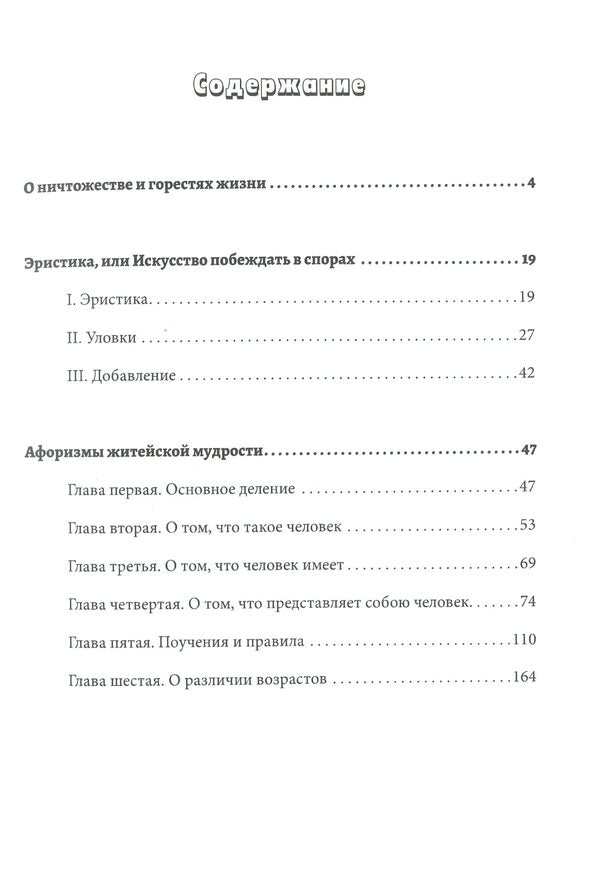 Содержание

О ничтожестве и горестях жизни 4

Эристика, или Искусство побеждать в спорах 19

I. Эристика 19

II. Уловки 27

III. Добавление 42

Афоризмы житейской мудрости 47

Глава первая. Основное деление 47

Глава вторая. О том, что такое человек 53

Глава третья. О том, что человек имеет 69

Глава четвертая. О том, что представляет собою человек 74

Глава пятая. Поучения и правила 110

Глава шестая. О различии возрастов 164